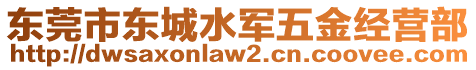 东莞市东城水军五金经营部
http://dwsaxonlaw2.cn.coovee.com